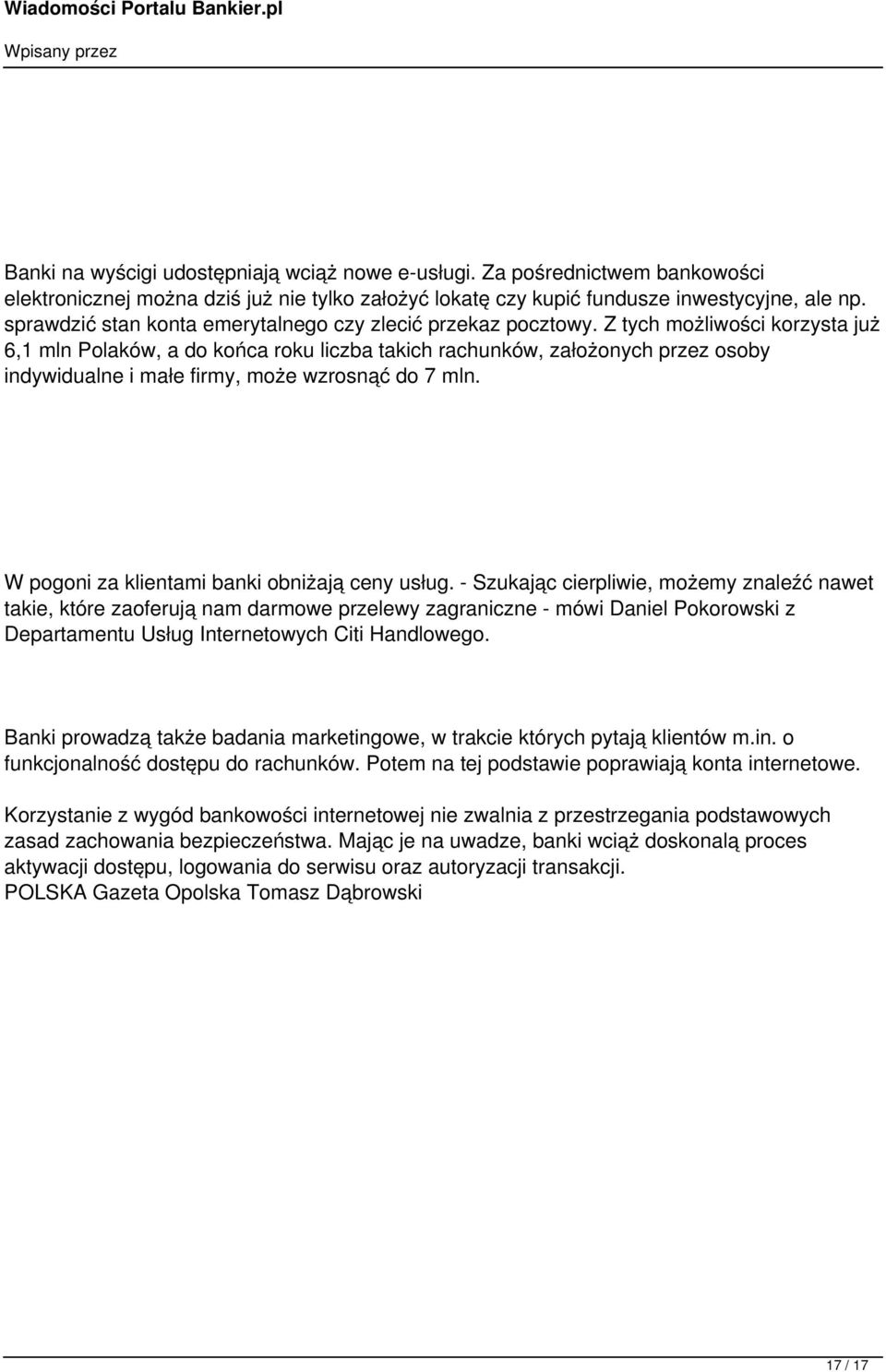 Wiadomości Portalu Bankier.pl

Wpisany przez

Banki na wyścigi udostępniają wciąż nowe e-usługi. Za pośrednictwem bankowości elektronicznej można dziś już nie tylko założyć lokatę czy kupić fundusze inwestycyjne, ale np. sprawdzić stan konta emerytalnego czy zlecić przekaz pocztowy. Z tych możliwości korzysta już 6,1 mln Polaków, a do końca roku liczba takich rachunków, założonych przez osoby indywidualne i małe firmy, może wzrosnąć do 7 mln.

W pogoni za klientami banki obniżają ceny usług. - Szukając cierpliwie, możemy znaleźć nawet takie, które zaoferują nam darmowe przelewy zagraniczne - mówi Daniel Pokorowski z Departamentu Usług Internetowych Citi Handlowego.

Banki prowadzą także badania marketingowe, w trakcie których pytają klientów m.in. o funkcjonalność dostępu do rachunków. Potem na tej podstawie poprawiają konta internetowe.

Korzystanie z wygód bankowości internetowej nie zwalnia z przestrzegania podstawowych zasad zachowania bezpieczeństwa. Mając je na uwadze, banki wciąż doskonalą proces aktywacji dostępu, logowania do serwisu oraz autoryzacji transakcji.
POLSKA Gazeta Opolska Tomasz Dąbrowski

17 / 17